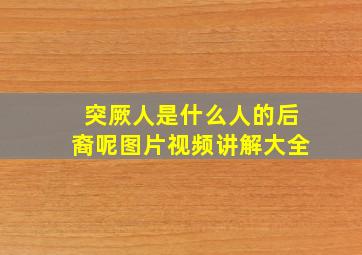 突厥人是什么人的后裔呢图片视频讲解大全